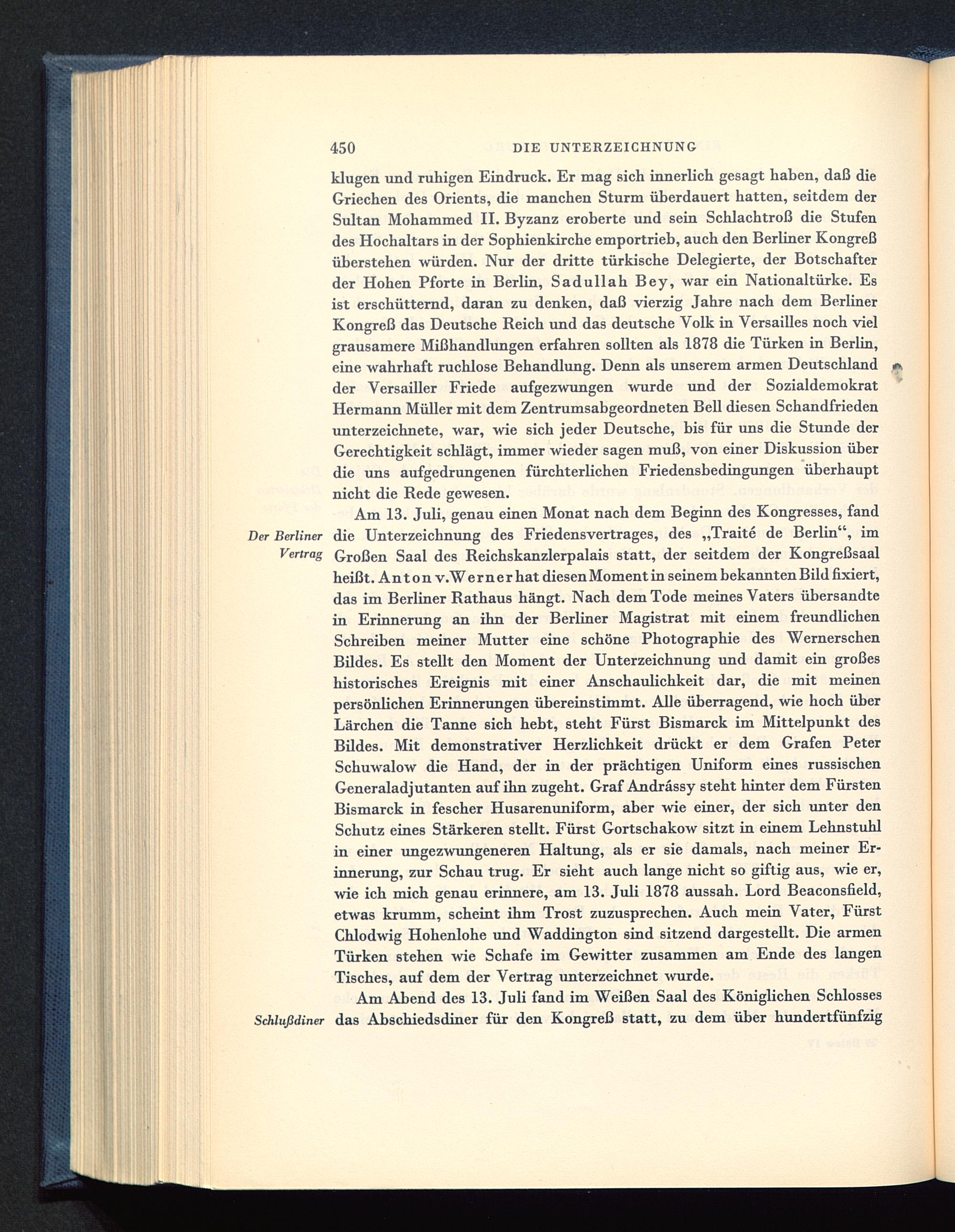 450 DIE UNTERZEICHNUNG

klugen und ruhigen Eindruck. Er mag sich innerlich gesagt haben, daß die Griechen des Orients, die manchen Sturm überdauert hatten, seitdem der Sultan Mohammed II. Byzanz eroberte und sein Schlachtroß die Stufen des Hochaltars in der Sophienkirche emportrieb, auch den Berliner Kongreß überstehen würden. Nur der dritte türkische Delegierte, der Botschafter der Hohen Pforte in Berlin, Sadullah Bey, war ein Nationaltürke. Es ist erschütternd, daran zu denken, daß vierzig Jahre nach dem Berliner Kongreß das Deutsche Reich und das deutsche Volk in Versailles noch viel grausamere Mißhandlungen erfahren sollten als 1878 die Türken in Berlin, eine wahrhaft ruchlose Behandlung. Denn als unserem armen Deutschland der Versailler Friede aufgezwungen wurde und der Sozialdemokrat Hermann Müller mit dem Zentrumsabgeordneten Bell diesen Schandfrieden unterzeichnete, war, wie sich jeder Deutsche, bis für uns die Stunde der Gerechtigkeit schlägt, immer wieder sagen muß, von einer Diskussion über die uns aufgedrungenen fürchterlichen Friedensbedingungen überhaupt nicht die Rede gewesen.

Der Berliner Vertrag

Am 13. Juli, genau einen Monat nach dem Beginn des Kongresses, fand die Unterzeichnung des Friedensvertrages, des „Traité de Berlin“, im Großen Saal des Reichskanzlerpalais statt, der seitdem der Kongreßsaal heißt. Anton v. Werner hat diesen Moment in seinem bekannten Bild fixiert, das im Berliner Rathaus hängt. Nach dem Tode meines Vaters übersandte in Erinnerung an ihn der Berliner Magistrat mit einem freundlichen Schreiben meiner Mutter eine schöne Photographie des Wernerschen Bildes. Es stellt den Moment der Unterzeichnung und damit ein großes historisches Ereignis mit einer Anschaulichkeit dar, die mit meinen persönlichen Erinnerungen übereinstimmt. Alle überragend, wie hoch über Lärchen die Tanne sich hebt, steht Fürst Bismarck im Mittelpunkt des Bildes. Mit demonstrativer Herzlichkeit drückt er dem Grafen Peter Schuwalow die Hand, der in der prächtigen Uniform eines russischen Generaladjutanten auf ihn zugeht. Graf Andrássy steht hinter dem Fürsten Bismarck in fescher Husarenuniform, aber wie einer, der sich unter den Schutz eines Stärkeren stellt. Fürst Gortschakow sitzt in einem Lehnstuhl in einer ungezwungeneren Haltung, als er sie damals, nach meiner Erinnerung, zur Schau trug. Er sieht auch lange nicht so giftig aus, wie er, wie ich mich genau erinnere, am 13. Juli 1878 aussah. Lord Beaconsfield, etwas krumm, scheint ihm Trost zuzusprechen. Auch mein Vater, Fürst Chlodwig Hohenlohe und Waddington sind sitzend dargestellt. Die armen Türken stehen wie Schafe im Gewitter zusammen am Ende des langen Tisches, auf dem der Vertrag unterzeichnet wurde.

Schlußdiner

Am Abend des 13. Juli fand im Weißen Saal des Königlichen Schlosses das Abschiedsdiner für den Kongreß statt, zu dem über hundertfünfzig